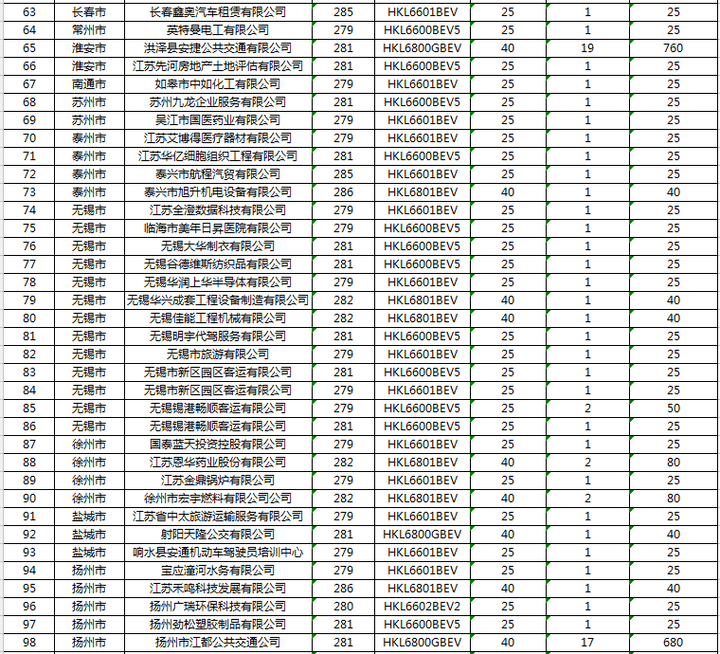 | 63 | 长春市 | 长春鑫奥汽车租赁有限公司 | 285 | HKL6601BEV | 25 | 1 | 25 |
|---|---|---|---|---|---|---|---|
| 64 | 常州市 | 英特曼电工有限公司 | 279 | HKL6600BEV5 | 25 | 1 | 25 |
| 65 | 淮安市 | 洪泽县安捷公共交通有限公司 | 281 | HKL6800GBEV | 40 | 19 | 760 |
| 66 | 淮安市 | 江苏先河房地产土地评估有限公司 | 281 | HKL6600BEV5 | 25 | 1 | 25 |
| 67 | 南通市 | 如皋市中如化工有限公司 | 279 | HKL6601BEV | 25 | 1 | 25 |
| 68 | 苏州市 | 苏州九龙企业服务有限公司 | 281 | HKL6600BEV5 | 25 | 1 | 25 |
| 69 | 苏州市 | 吴江市国医药业有限公司 | 279 | HKL6601BEV | 25 | 1 | 25 |
| 70 | 泰州市 | 江苏艾博得医疗器材有限公司 | 279 | HKL6601BEV | 25 | 1 | 25 |
| 71 | 泰州市 | 江苏华亿细胞组织工程有限公司 | 281 | HKL6600BEV5 | 25 | 1 | 25 |
| 72 | 泰州市 | 泰兴市航程汽贸有限公司 | 285 | HKL6601BEV | 25 | 1 | 25 |
| 73 | 泰州市 | 泰兴市旭升机电设备有限公司 | 286 | HKL6801BEV | 40 | 1 | 40 |
| 74 | 无锡市 | 江苏全澄数据科技有限公司 | 279 | HKL6601BEV | 25 | 1 | 25 |
| 75 | 无锡市 | 临海市美年日昇医院有限公司 | 279 | HKL6600BEV5 | 25 | 1 | 25 |
| 76 | 无锡市 | 无锡大华制衣有限公司 | 281 | HKL6600BEV5 | 25 | 1 | 25 |
| 77 | 无锡市 | 无锡谷德维斯纺织品有限公司 | 281 | HKL6600BEV5 | 25 | 1 | 25 |
| 78 | 无锡市 | 无锡华润上华半导体有限公司 | 279 | HKL6601BEV | 25 | 1 | 25 |
| 79 | 无锡市 | 无锡华兴成套工程设备制造有限公司 | 282 | HKL6801BEV | 40 | 1 | 40 |
| 80 | 无锡市 | 无锡佳能工程机械有限公司 | 282 | HKL6801BEV | 40 | 1 | 40 |
| 81 | 无锡市 | 无锡明宇代驾服务有限公司 | 281 | HKL6600BEV5 | 25 | 1 | 25 |
| 82 | 无锡市 | 无锡市旅游有限公司 | 279 | HKL6601BEV | 25 | 1 | 25 |
| 83 | 无锡市 | 无锡市新区园区客运有限公司 | 281 | HKL6600BEV5 | 25 | 1 | 25 |
| 84 | 无锡市 | 无锡市新区园区客运有限公司 | 279 | HKL6601BEV | 25 | 1 | 25 |
| 85 | 无锡市 | 无锡锡港畅顺客运有限公司 | 279 | HKL6600BEV5 | 25 | 2 | 50 |
| 86 | 无锡市 | 无锡锡港畅顺客运有限公司 | 281 | HKL6600BEV5 | 25 | 1 | 25 |
| 87 | 徐州市 | 国泰蓝天投资控股有限公司 | 279 | HKL6601BEV | 25 | 1 | 25 |
| 88 | 徐州市 | 江苏恩华药业股份有限公司 | 282 | HKL6801BEV | 40 | 2 | 80 |
| 89 | 徐州市 | 江苏金鼎锅炉有限公司 | 279 | HKL6601BEV | 25 | 1 | 25 |
| 90 | 徐州市 | 徐州市宏宇燃料有限公司 | 282 | HKL6801BEV | 40 | 2 | 80 |
| 91 | 盐城市 | 江苏省中太旅游运输服务有限公司 | 279 | HKL6601BEV | 25 | 1 | 25 |
| 92 | 盐城市 | 射阳天隆公交有限公司 | 281 | HKL6800GBEV | 40 | 1 | 40 |
| 93 | 盐城市 | 响水县安通机动车驾驶员培训中心 | 279 | HKL6601BEV | 25 | 1 | 25 |
| 94 | 扬州市 | 宝应潼河水务有限公司 | 279 | HKL6601BEV | 25 | 1 | 25 |
| 95 | 扬州市 | 江苏禾鸣科技发展有限公司 | 286 | HKL6801BEV | 40 | 1 | 40 |
| 96 | 扬州市 | 扬州广瑞环保科技有限公司 | 280 | HKL6602BEV2 | 25 | 1 | 25 |
| 97 | 扬州市 | 扬州劲松塑胶制品有限公司 | 281 | HKL6600BEV5 | 25 | 1 | 25 |
| 98 | 扬州市 | 扬州市江都公共交通公司 | 281 | HKL6800GBEV | 40 | 17 | 680 |